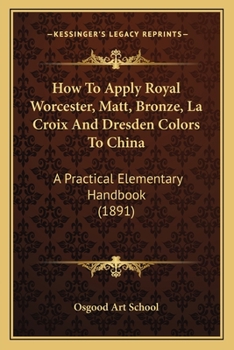 —KESSINGER'S LEGACY REPRINTS—

How To Apply Royal Worcester, Matt, Bronze, La Croix And Dresden Colors To China

A Practical Elementary Handbook (1891)

Osgood Art School